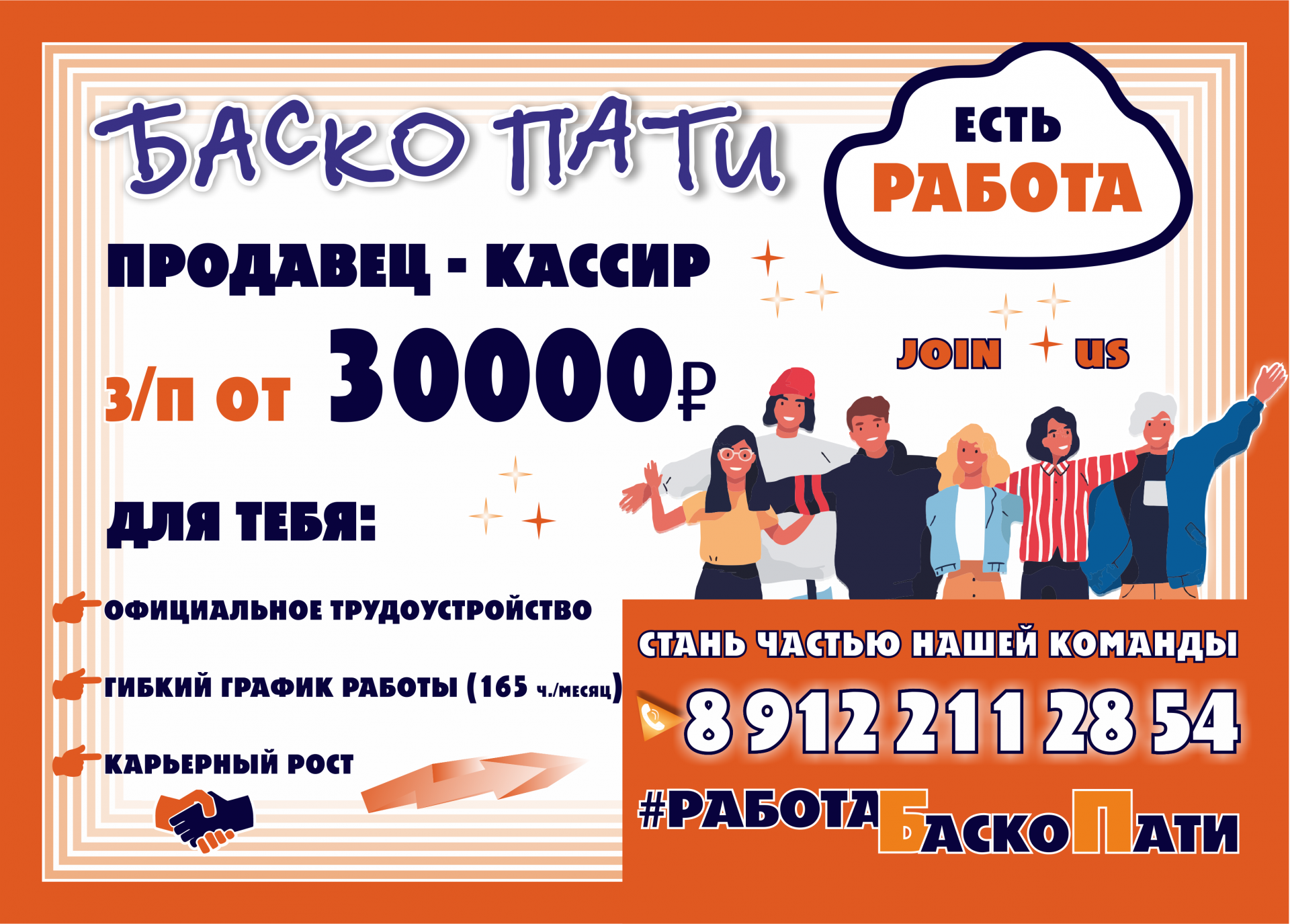 БАСКО ПАТИ

ЕСТЬ РАБОТА

ПРОДАВЕЦ - КАССИР

З/П ОТ 30000₽

JOIN US

ДЛЯ ТЕБЯ:

ОФИЦИАЛЬНОЕ ТРУДОУСТРОЙСТВО

ГИБКИЙ ГРАФИК РАБОТЫ (165 ч./месяц)

КАРЬЕРНЫЙ РОСТ

СТАНЬ ЧАСТЬЮ НАШЕЙ КОМАНДЫ

8 912 211 28 54

#РАБОТАБАСКОПАТИ